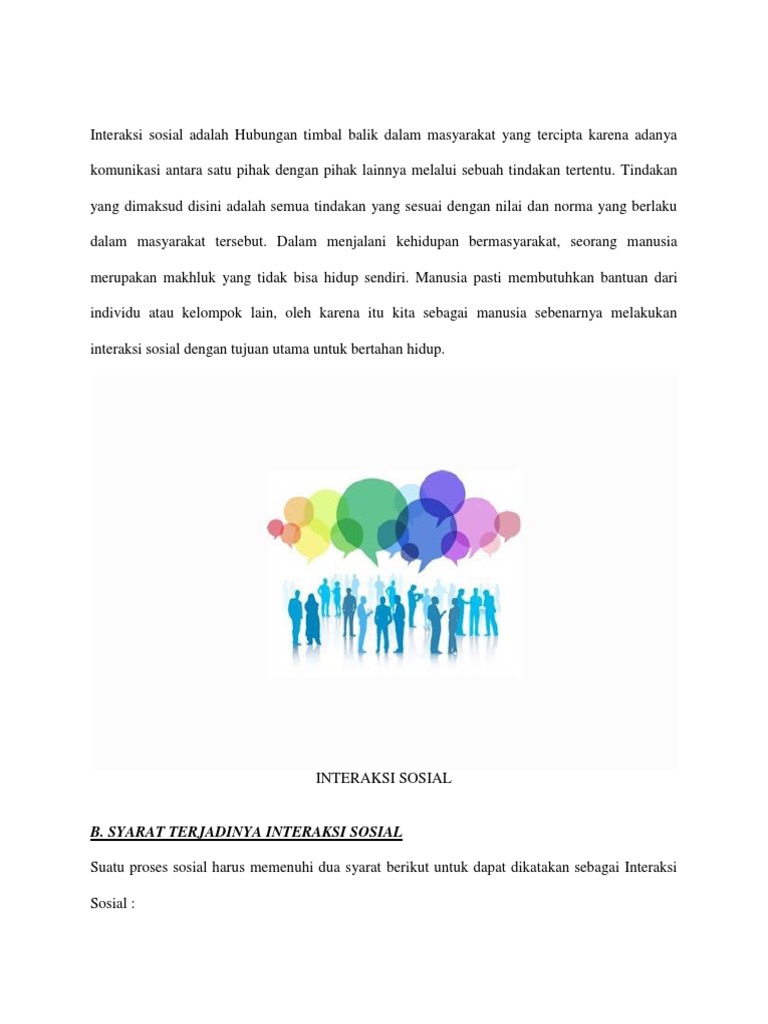 Interaksi sosial adalah Hubungan timbal balik dalam masyarakat yang tercipta karena adanya komunikasi antara satu pihak dengan pihak lainnya melalui sebuah tindakan tertentu. Tindakan yang dimaksud disini adalah semua tindakan yang sesuai dengan nilai dan norma yang berlaku dalam masyarakat tersebut. Dalam menjalani kehidupan bermasyarakat, seorang manusia merupakan makhluk yang tidak bisa hidup sendiri. Manusia pasti membutuhkan bantuan dari individu atau kelompok lain, oleh karena itu kita sebagai manusia sebenarnya melakukan interaksi sosial dengan tujuan utama untuk bertahan hidup.

INTERAKSI SOSIAL

B. SYARAT TERJADINYA INTERAKSI SOSIAL

Suatu proses sosial harus memenuhi dua syarat berikut untuk dapat dikatakan sebagai Interaksi Sosial :